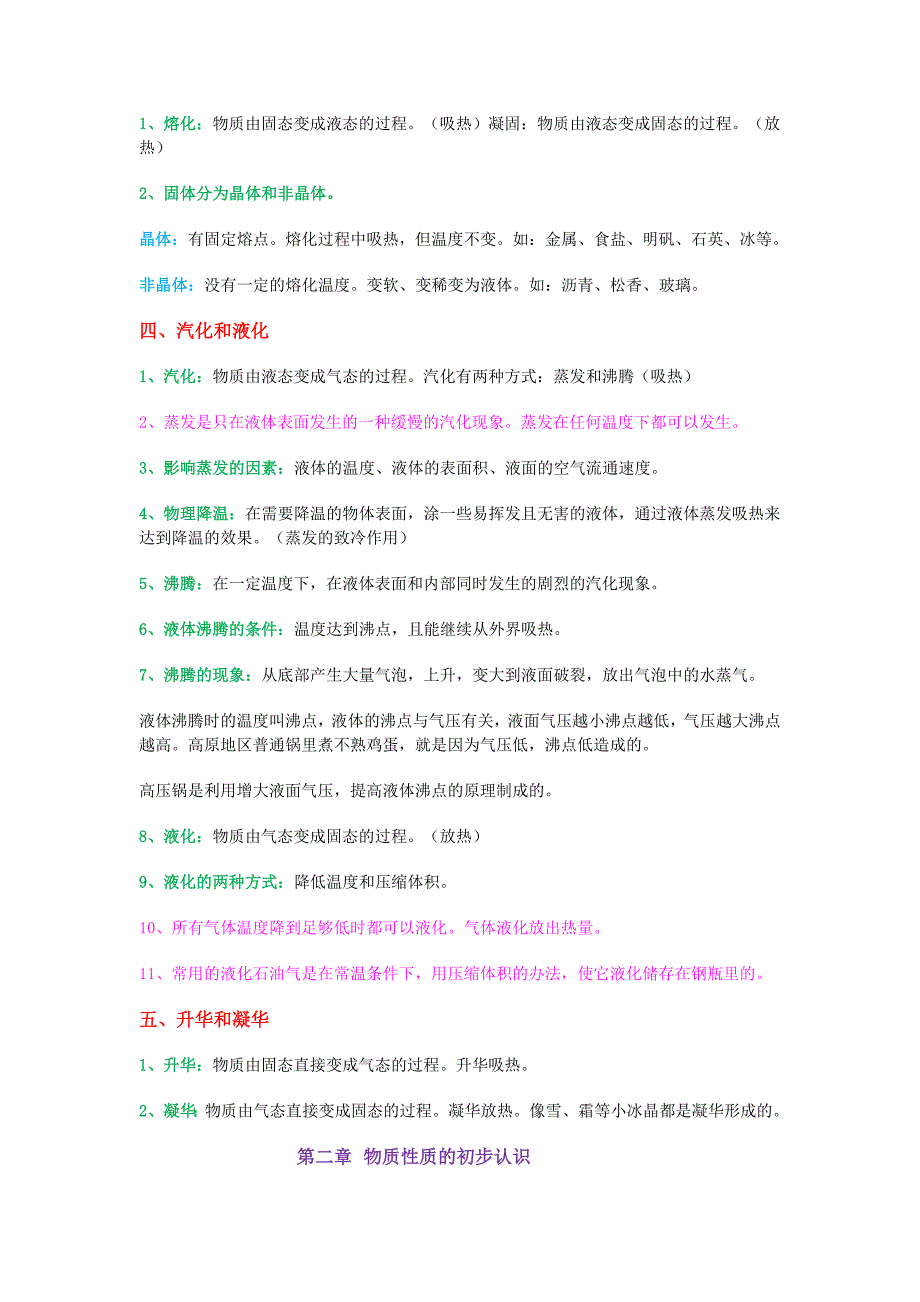 1、熔化：物质由固态变成液态的过程。（吸热）凝固：物质由液态变成固态的过程。（放热）

2、固体分为晶体和非晶体。

晶体：有固定熔点。熔化过程中吸热，但温度不变。如：金属、食盐、明矾、石英、冰等。

非晶体：没有一定的熔化温度。变软、变稀变为液体。如：沥青、松香、玻璃。

四、汽化和液化

1、汽化：物质由液态变成气态的过程。汽化有两种方式：蒸发和沸腾（吸热）

2、蒸发是只在液体表面发生的一种缓慢的汽化现象。蒸发在任何温度下都可以发生。

3、影响蒸发的因素：液体的温度、液体的表面积、液面的空气流通速度。

4、物理降温：在需要降温的物体表面，涂一些易挥发且无害的液体，通过液体蒸发吸热来达到降温的效果。（蒸发的致冷作用）

5、沸腾：在一定温度下，在液体表面和内部同时发生的剧烈的汽化现象。

6、液体沸腾的条件：温度达到沸点，且能继续从外界吸热。

7、沸腾的现象：从底部产生大量气泡，上升，变大到液面破裂，放出气泡中的水蒸气。

液体沸腾时的温度叫沸点，液体的沸点与气压有关，液面气压越小沸点越低，气压越大沸点越高。高原地区普通锅里煮不熟鸡蛋，就是因为气压低，沸点低造成的。

高压锅是利用增大液面气压，提高液体沸点的原理制成的。

8、液化：物质由气态变成固态的过程。（放热）

9、液化的两种方式：降低温度和压缩体积。

10、所有气体温度降到足够低时都可以液化。气体液化放出热量。

11、常用的液化石油气是在常温条件下，用压缩体积的办法，使它液化储存在钢瓶里的。

五、升华和凝华

1、升华：物质由固态直接变成气态的过程。升华吸热。

2、凝华 物质由气态直接变成固态的过程。凝华放热。像雪、霜等小冰晶都是凝华形成的。

第二章 物质性质的初步认识